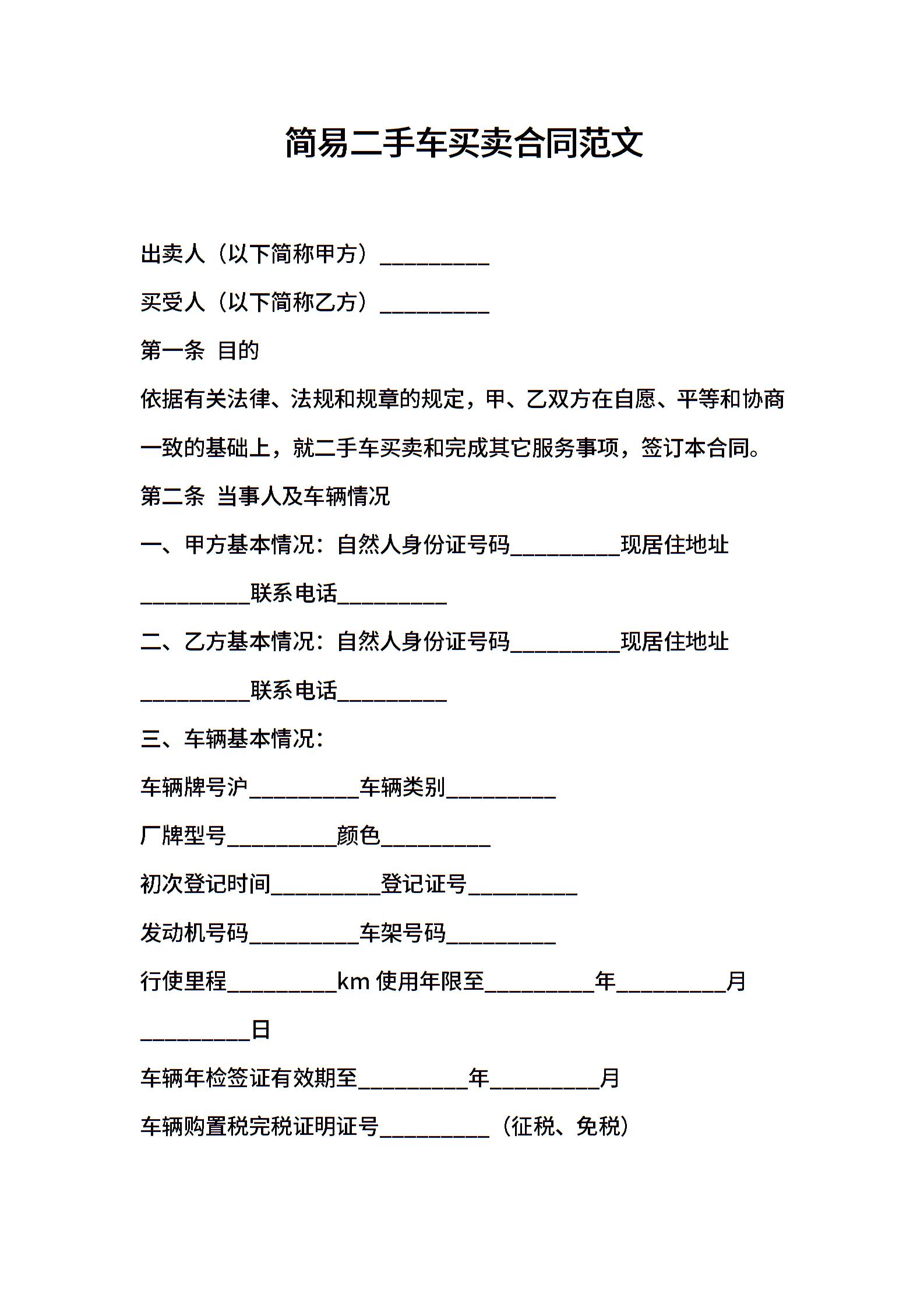 简易二手车买卖合同范文

出卖人（以下简称甲方）__________

买受人（以下简称乙方）__________

第一条 目的

依据有关法律、法规和规章的规定，甲、乙双方在自愿、平等和协商一致的基础上，就二手车买卖和完成其它服务事项，签订本合同。

第二条 当事人及车辆情况

一、甲方基本情况：自然人身份证号码__________现居住地址__________联系电话__________

二、乙方基本情况：自然人身份证号码__________现居住地址__________联系电话__________

三、车辆基本情况：

车辆牌号沪__________车辆类别__________

厂牌型号__________颜色__________

初次登记时间__________登记证号__________

发动机号码__________车架号码__________

行使里程__________km 使用年限至__________年__________月__________日

车辆年检签证有效期至__________年__________月

车辆购置税完税证明证号__________（征税、免税）